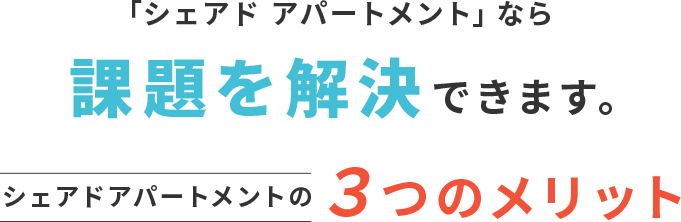 「シェアド アパートメント」なら

課題を解決できます。

シェアドアパートメントの 3つのメリット